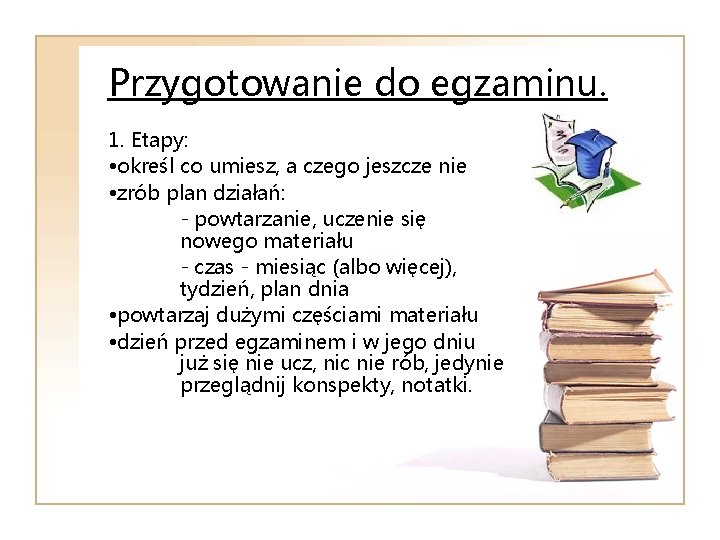 Przygotowanie do egzaminu.

1. Etapy:
•określ co umiesz, a czego jeszcze nie
•zrób plan działań:
- powtarzanie, uczenie się nowego materiału
- czas - miesiąc (albo więcej), tydzień, plan dnia
•powtarzaj dużymi częściami materiału
•dzień przed egzaminem i w jego dniu już się nie ucz, nic nie rób, jedynie przeglądnij konspekty, notatki.